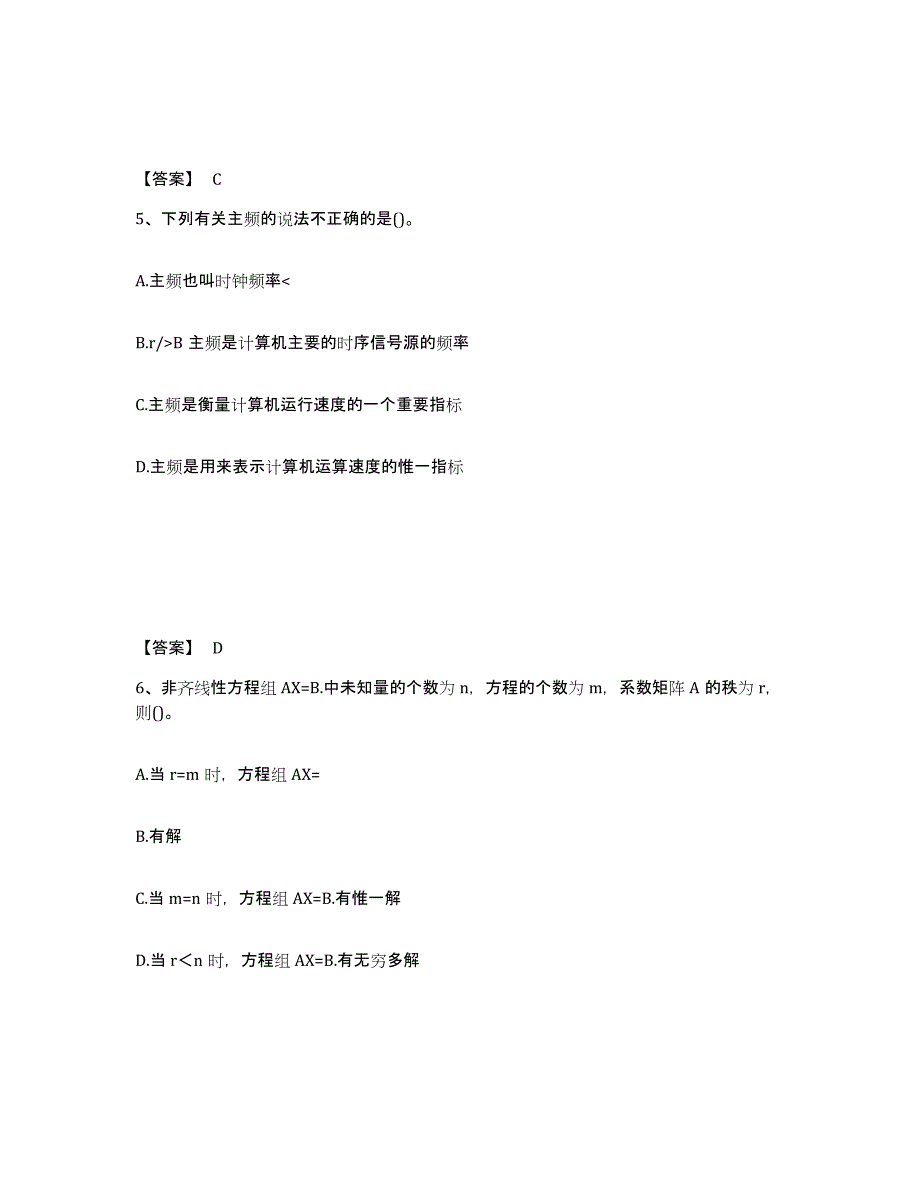 【答案】 C

5、下列有关主频的说法不正确的是()。

A.主频也叫时钟频率<

B.r/>B 主频是计算机主要的时序信号源的频率

C.主频是衡量计算机运行速度的一个重要指标

D.主频是用来表示计算机运算速度的惟一指标

【答案】 D

6、非齐线性方程组 AX=B.中未知量的个数为 n，方程的个数为 m，系数矩阵 A 的秩为 r，则()。

A.当 r=m 时，方程组 AX=

B.有解

C.当 m=n 时，方程组 AX=B.有惟一解

D.当 r＜n 时，方程组 AX=B.有无穷多解